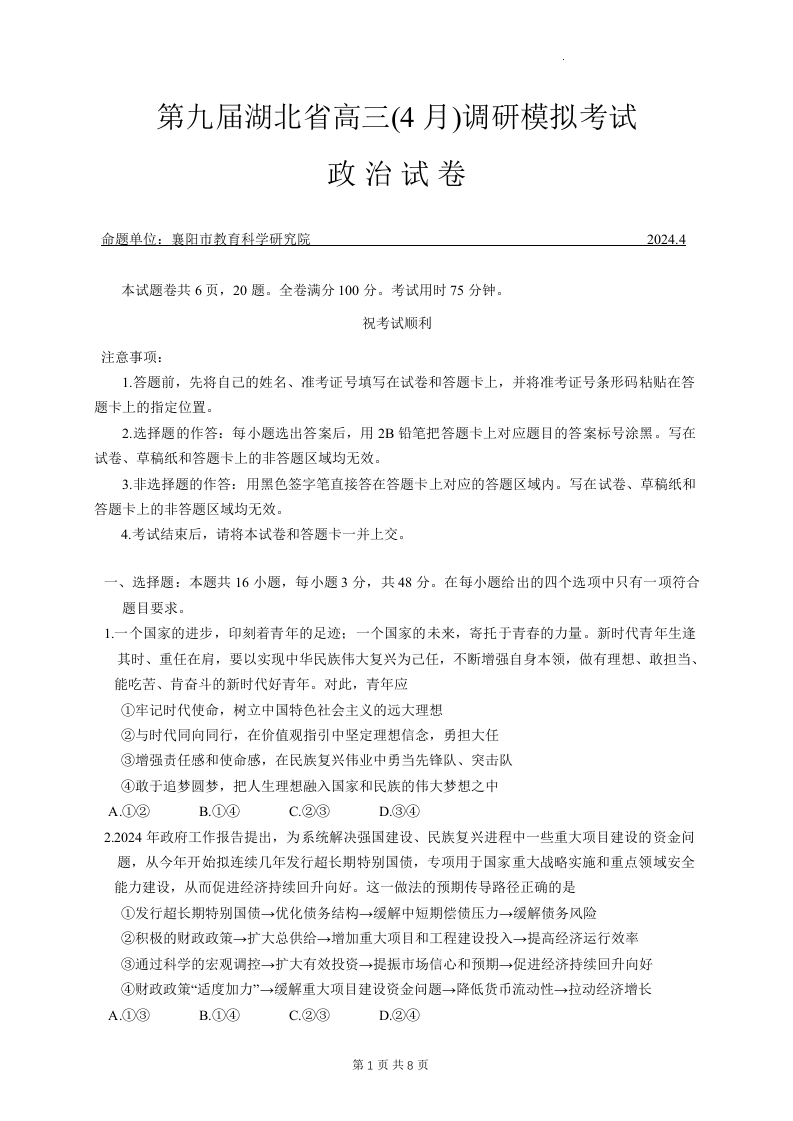 第九届湖北省高三(4 月)调研模拟考试

政 治 试 卷

命题单位：襄阳市教育科学研究院 2024.4

本试题卷共 6 页，20 题。全卷满分 100 分。考试用时 75 分钟。

祝考试顺利

注意事项：

1.答题前，先将自己的姓名、准考证号填写在试卷和答题卡上，并将准考证号条形码粘贴在答题卡上的指定位置。

2.选择题的作答：每小题选出答案后，用 2B 铅笔把答题卡上对应题目的答案标号涂黑。写在试卷、草稿纸和答题卡上的非答题区域均无效。

3.非选择题的作答：用黑色签字笔直接答在答题卡上对应的答题区域内。写在试卷、草稿纸和答题卡上的非答题区域均无效。

4.考试结束后，请将本试卷和答题卡一并上交。

一、选择题：本题共 16 小题，每小题 3 分，共 48 分。在每小题给出的四个选项中只有一项符合题目要求。

1.一个国家的进步，印刻着青年的足迹；一个国家的未来，寄托于青春的力量。新时代青年生逢其时、重任在肩，要以实现中华民族伟大复兴为己任，不断增强自身本领，做有理想、敢担当、能吃苦、肯奋斗的新时代好青年。对此，青年应

①牢记时代使命，树立中国特色社会主义的远大理想

②与时代同向同行，在价值观指引中坚定理想信念，勇担大任

③增强责任感和使命感，在民族复兴伟业中勇当先锋队、突击队

④敢于追梦圆梦，把人生理想融入国家和民族的伟大梦想之中

A.①② B.①④ C.②③ D.③④

2.2024 年政府工作报告提出，为系统解决强国建设、民族复兴进程中一些重大项目建设的资金问题，从今年开始拟连续几年发行超长期特别国债，专项用于国家重大战略实施和重点领域安全能力建设，从而促进经济持续回升向好。这一做法的预期传导路径正确的是

①发行超长期特别国债→优化债务结构→缓解中短期偿债压力→缓解债务风险

②积极的财政政策→扩大总供给→增加重大项目和工程建设投入→提高经济运行效率

③通过科学的宏观调控→扩大有效投资→提振市场信心和预期→促进经济持续回升向好

④财政政策“适度加力”→缓解重大项目建设资金问题→降低货币流动性→拉动经济增长

A.①③ B.①④ C.②③ D.②④

第 1 页 共 8 页